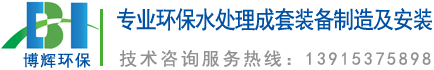 BH
博辉环保

专业环保水处理成套装备制造及安装

技术咨询服务热线：13915375898